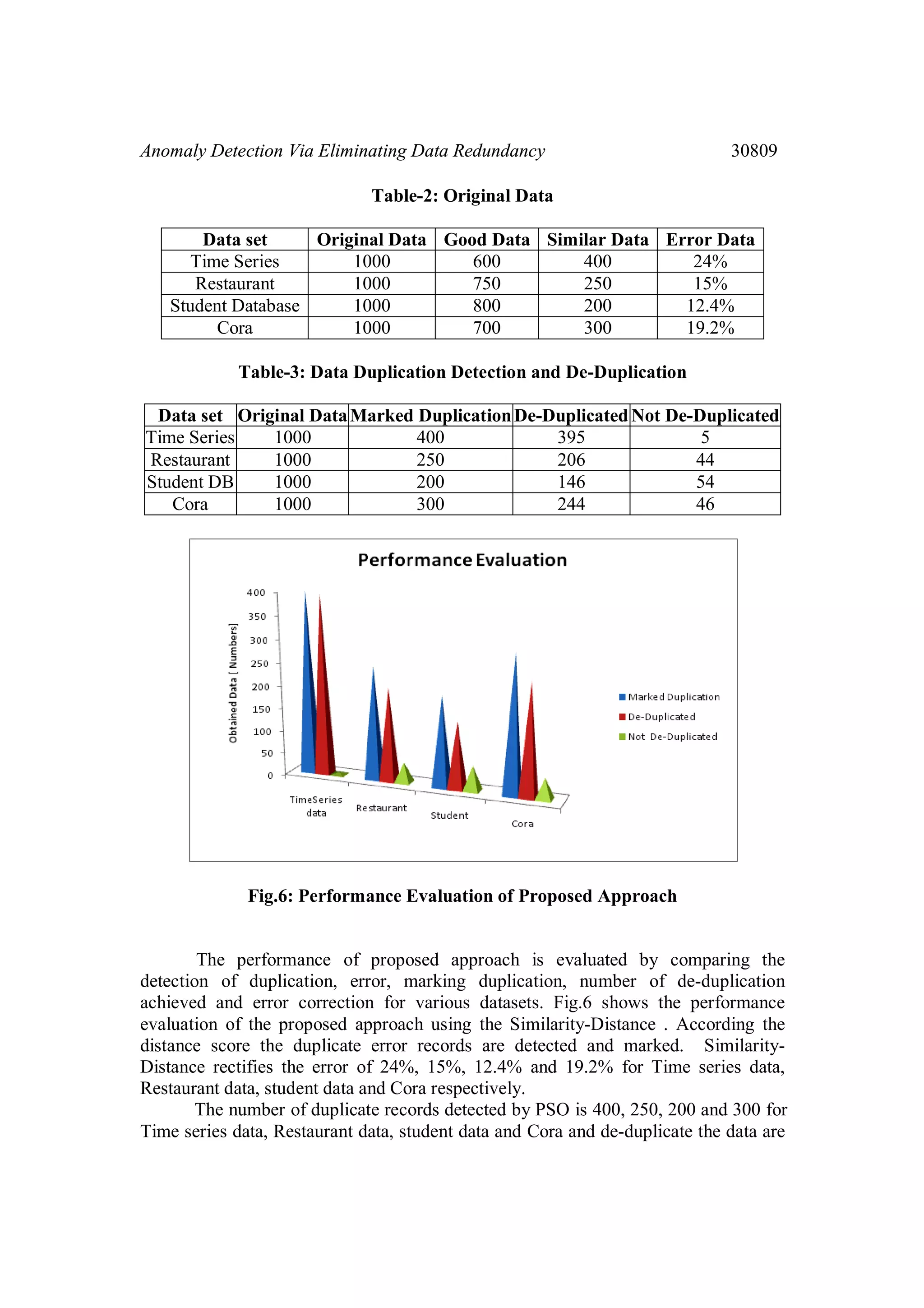 Anomaly Detection Via Eliminating Data Redundancy 30809

Table-2: Original Data

| Data set | Original Data | Good Data | Similar Data | Error Data |
|---|---|---|---|---|
| Time Series | 1000 | 600 | 400 | 24% |
| Restaurant | 1000 | 750 | 250 | 15% |
| Student Database | 1000 | 800 | 200 | 12.4% |
| Cora | 1000 | 700 | 300 | 19.2% |

Table-3: Data Duplication Detection and De-Duplication

| Data set | Original Data | Marked Duplication | De-Duplicated | Not De-Duplicated |
|---|---|---|---|---|
| Time Series | 1000 | 400 | 395 | 5 |
| Restaurant | 1000 | 250 | 206 | 44 |
| Student DB | 1000 | 200 | 146 | 54 |
| Cora | 1000 | 300 | 244 | 46 |

Performance Evaluation

Obtained Data [ Numbers]

400
350
300
250
200
150
100
50
0

TimeSeries data
Restaurant
Student
Cora

Marked Duplication
De-Duplicated
Not De-Duplicated

Fig.6: Performance Evaluation of Proposed Approach

The performance of proposed approach is evaluated by comparing the detection of duplication, error, marking duplication, number of de-duplication achieved and error correction for various datasets. Fig.6 shows the performance evaluation of the proposed approach using the Similarity-Distance . According the distance score the duplicate error records are detected and marked. Similarity-Distance rectifies the error of 24%, 15%, 12.4% and 19.2% for Time series data, Restaurant data, student data and Cora respectively.

The number of duplicate records detected by PSO is 400, 250, 200 and 300 for Time series data, Restaurant data, student data and Cora and de-duplicate the data are